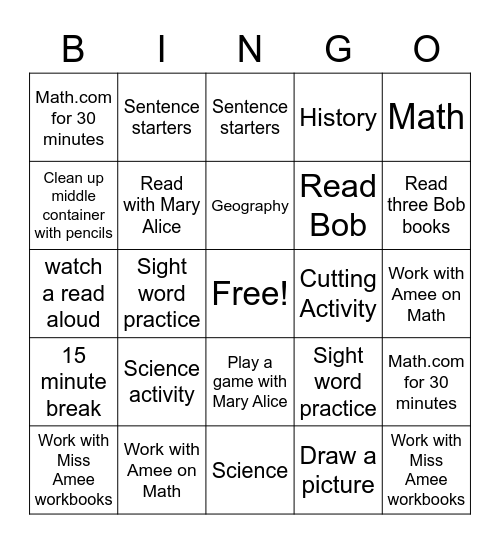 | B | I | N | G | O |
|---|---|---|---|---|
| Math.com for 30 minutes | Sentence starters | Sentence starters | History | Math |
| Clean up middle container with pencils | Read with Mary Alice | Geography | Read Bob | Read three Bob books |
| watch a read aloud | Sight word practice | Free! | Cutting Activity | Work with Amee on Math |
| 15 minute break | Science activity | Play a game with Mary Alice | Sight word practice | Math.com for 30 minutes |
| Work with Miss Amee workbooks | Work with Amee on Math | Science | Draw a picture | Work with Miss Amee workbooks |